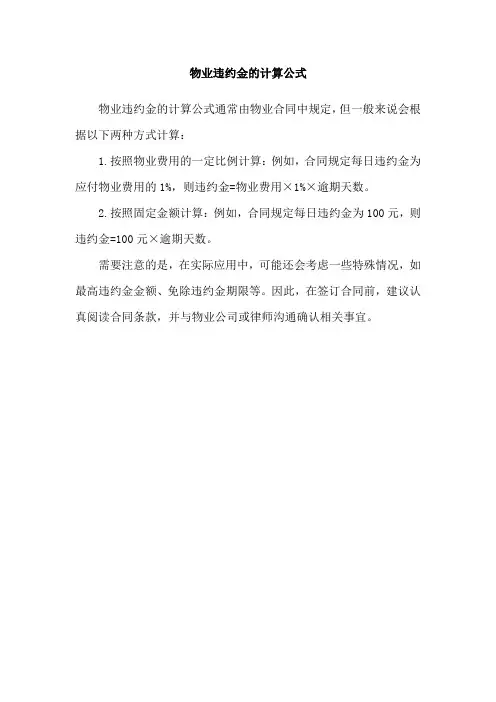 物业违约金的计算公式

物业违约金的计算公式通常由物业合同中规定，但一般来说会根据以下两种方式计算：

1.按照物业费用的一定比例计算：例如，合同规定每日违约金为应付物业费用的1%，则违约金=物业费用×1%×逾期天数。

2.按照固定金额计算：例如，合同规定每日违约金为100元，则违约金=100元×逾期天数。

需要注意的是，在实际应用中，可能还会考虑一些特殊情况，如最高违约金金额、免除违约金期限等。因此，在签订合同前，建议认真阅读合同条款，并与物业公司或律师沟通确认相关事宜。